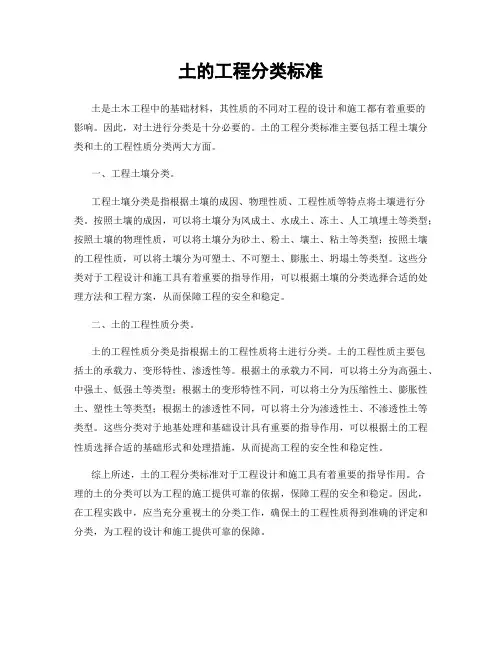 土的工程分类标准

土是土木工程中的基础材料，其性质的不同对工程的设计和施工都有着重要的影响。因此，对土进行分类是十分必要的。土的工程分类标准主要包括工程土壤分类和土的工程性质分类两大方面。

一、工程土壤分类。

工程土壤分类是指根据土壤的成因、物理性质、工程性质等特点将土壤进行分类。按照土壤的成因，可以将土壤分为风成土、水成土、冻土、人工填埋土等类型；按照土壤的物理性质，可以将土壤分为砂土、粉土、壤土、粘土等类型；按照土壤的工程性质，可以将土壤分为可塑土、不可塑土、膨胀土、坍塌土等类型。这些分类对于工程设计和施工具有着重要的指导作用，可以根据土壤的分类选择合适的处理方法和工程方案，从而保障工程的安全和稳定。

二、土的工程性质分类。

土的工程性质分类是指根据土的工程性质将土进行分类。土的工程性质主要包括土的承载力、变形特性、渗透性等。根据土的承载力不同，可以将土分为高强土、中强土、低强土等类型；根据土的变形特性不同，可以将土分为压缩性土、膨胀性土、塑性土等类型；根据土的渗透性不同，可以将土分为渗透性土、不渗透性土等类型。这些分类对于地基处理和基础设计具有重要的指导作用，可以根据土的工程性质选择合适的基础形式和处理措施，从而提高工程的安全性和稳定性。

综上所述，土的工程分类标准对于工程设计和施工具有着重要的指导作用。合理的土的分类可以为工程的施工提供可靠的依据，保障工程的安全和稳定。因此，在工程实践中，应当充分重视土的分类工作，确保土的工程性质得到准确的评定和分类，为工程的设计和施工提供可靠的保障。